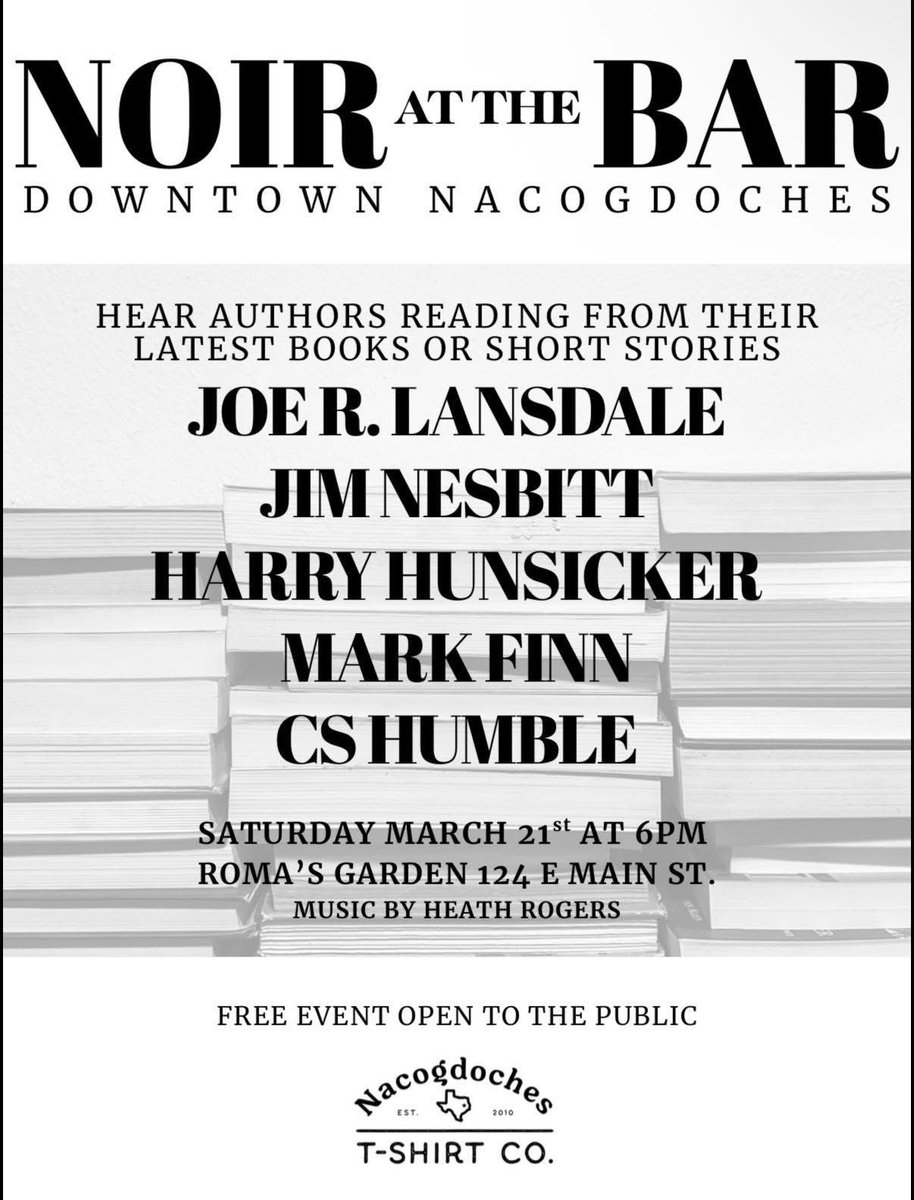 NOIR AT THE BAR
DOWNTOWN NACOGDOCHES

HEAR AUTHORS READING FROM THEIR LATEST BOOKS OR SHORT STORIES

JOE R. LANSDALE
JIM NESBITT
HARRY HUNSICKER
MARK FINN
CS HUMBLE

SATURDAY MARCH 21st AT 6PM
ROMA'S GARDEN 124 E MAIN ST.
MUSIC BY HEATH ROGERS

FREE EVENT OPEN TO THE PUBLIC

Nacogdoches
EST. 2010
T-SHIRT CO.